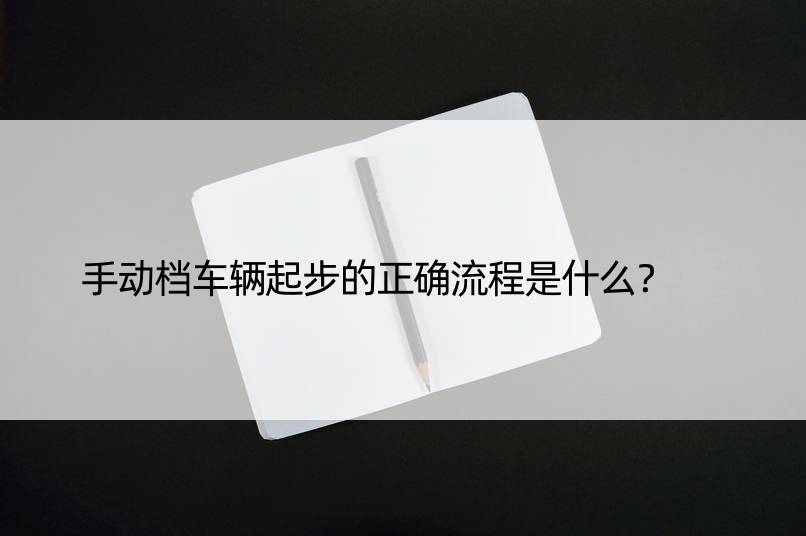 手动档车辆起步的正确流程是什么?